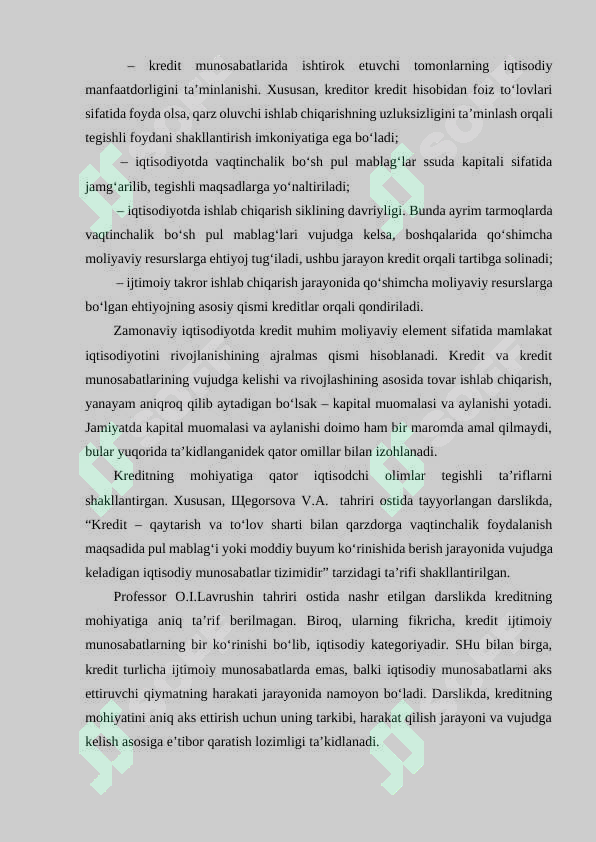 – kredit munosabatlarida ishtirok etuvchi tomonlarning iqtisodiy manfaatdorligini ta’minlanishi. Xususan, kreditor kredit hisobidan foiz to‘lovlari sifatida foyda olsa, qarz oluvchi ishlab chiqarishning uzluksizligini ta’minlash orqali tegishli foydani shakllantirish imkoniyatiga ega bo‘ladi;

– iqtisodiyotda vaqtinchalik bo‘sh pul mablag‘lar ssuda kapitali sifatida jamg‘arilib, tegishli maqsadlarga yo‘naltiriladi;

– iqtisodiyotda ishlab chiqarish siklining davriyligi. Bunda ayrim tarmoqlarda vaqtinchalik bo‘sh pul mablag‘lari vujudga kelsa, boshqalarida qo‘shimcha moliyaviy resurslarga ehtiyoj tug‘iladi, ushbu jarayon kredit orqali tartibga solinadi;

– ijtimoiy takror ishlab chiqarish jarayonida qo‘shimcha moliyaviy resurslarga bo‘lgan ehtiyojning asosiy qismi kreditlar orqali qondiriladi.

Zamonaviy iqtisodiyotda kredit muhim moliyaviy element sifatida mamlakat iqtisodiyotini rivojlanishining ajralmas qismi hisoblanadi. Kredit va kredit munosabatlarining vujudga kelishi va rivojlashining asosida tovar ishlab chiqarish, yanayam aniqroq qilib aytadigan bo‘lsak – kapital muomalasi va aylanishi yotadi. Jamiyatda kapital muomalasi va aylanishi doimo ham bir maromda amal qilmaydi, bular yuqorida ta’kidlanganidek qator omillar bilan izohlanadi.

Kreditning mohiyatiga qator iqtisodchi olimlar tegishli ta’riflarni shakllantirgan. Xususan, Щegorsova V.A. tahriri ostida tayyorlangan darslikda, “Kredit – qaytarish va to‘lov sharti bilan qarzdorga vaqtinchalik foydalanish maqsadida pul mablag‘i yoki moddiy buyum ko‘rinishida berish jarayonida vujudga keladigan iqtisodiy munosabatlar tizimidir” tarzidagi ta’rifi shakllantirilgan.

Professor O.I.Lavrushin tahriri ostida nashr etilgan darslikda kreditning mohiyatiga aniq ta’rif berilmagan. Biroq, ularning fikricha, kredit ijtimoiy munosabatlarning bir ko‘rinishi bo‘lib, iqtisodiy kategoriyadir. SHu bilan birga, kredit turlicha ijtimoiy munosabatlarda emas, balki iqtisodiy munosabatlarni aks ettiruvchi qiymatning harakati jarayonida namoyon bo‘ladi. Darslikda, kreditning mohiyatini aniq aks ettirish uchun uning tarkibi, harakat qilish jarayoni va vujudga kelish asosiga e’tibor qaratish lozimligi ta’kidlanadi.